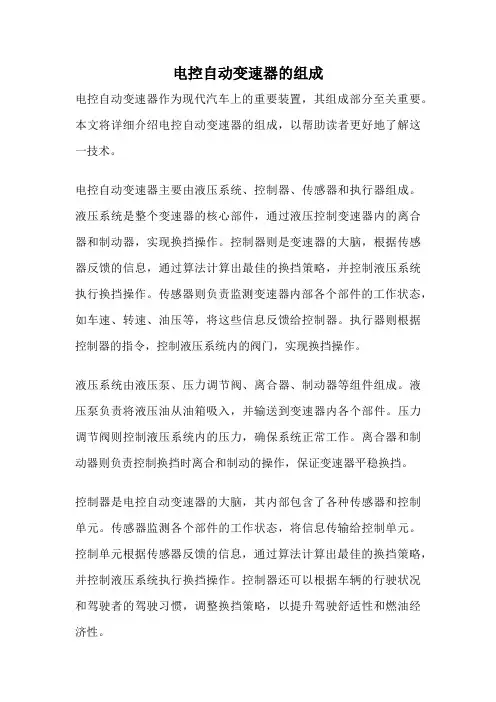 电控自动变速器的组成

电控自动变速器作为现代汽车上的重要装置，其组成部分至关重要。本文将详细介绍电控自动变速器的组成，以帮助读者更好地了解这一技术。

电控自动变速器主要由液压系统、控制器、传感器和执行器组成。液压系统是整个变速器的核心部件，通过液压控制变速器内的离合器和制动器，实现换挡操作。控制器则是变速器的大脑，根据传感器反馈的信息，通过算法计算出最佳的换挡策略，并控制液压系统执行换挡操作。传感器则负责监测变速器内部各个部件的工作状态，如车速、转速、油压等，将这些信息反馈给控制器。执行器则根据控制器的指令，控制液压系统内的阀门，实现换挡操作。

液压系统由液压泵、压力调节阀、离合器、制动器等组件组成。液压泵负责将液压油从油箱吸入，并输送到变速器内各个部件。压力调节阀则控制液压系统内的压力，确保系统正常工作。离合器和制动器则负责控制换挡时离合和制动的操作，保证变速器平稳换挡。

控制器是电控自动变速器的大脑，其内部包含了各种传感器和控制单元。传感器监测各个部件的工作状态，将信息传输给控制单元。控制单元根据传感器反馈的信息，通过算法计算出最佳的换挡策略，并控制液压系统执行换挡操作。控制器还可以根据车辆的行驶状况和驾驶者的驾驶习惯，调整换挡策略，以提升驾驶舒适性和燃油经济性。